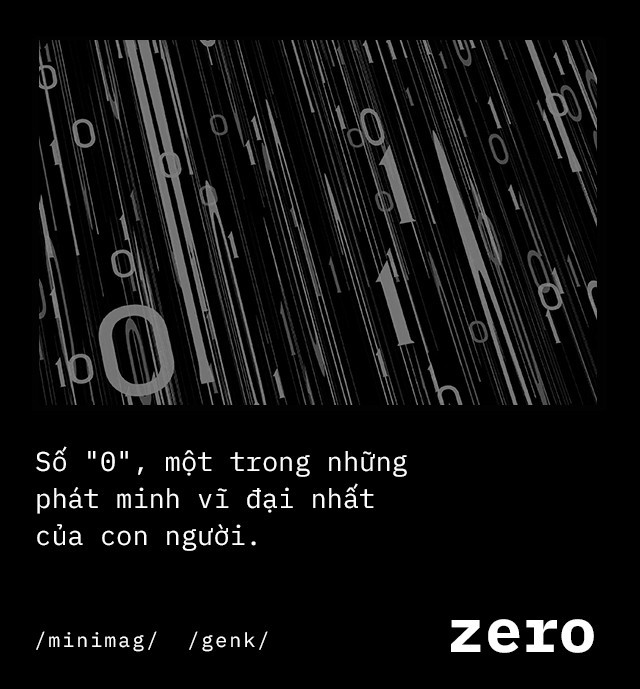 Số "0", một trong những phát minh vĩ đại nhất của con người.

/minimag/ /genk/

zero